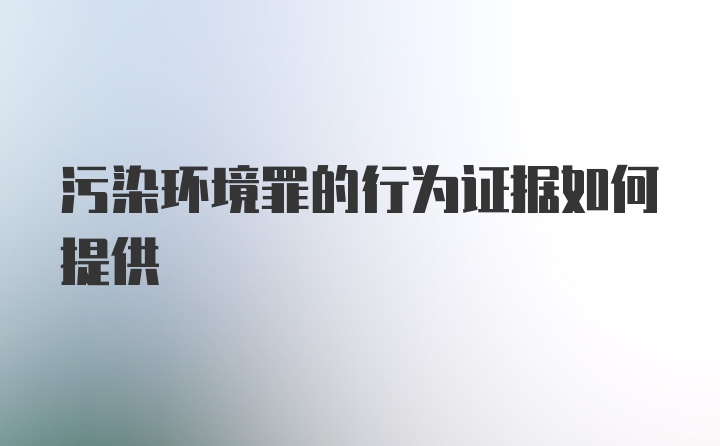 污染环境罪的行为证据如何提供